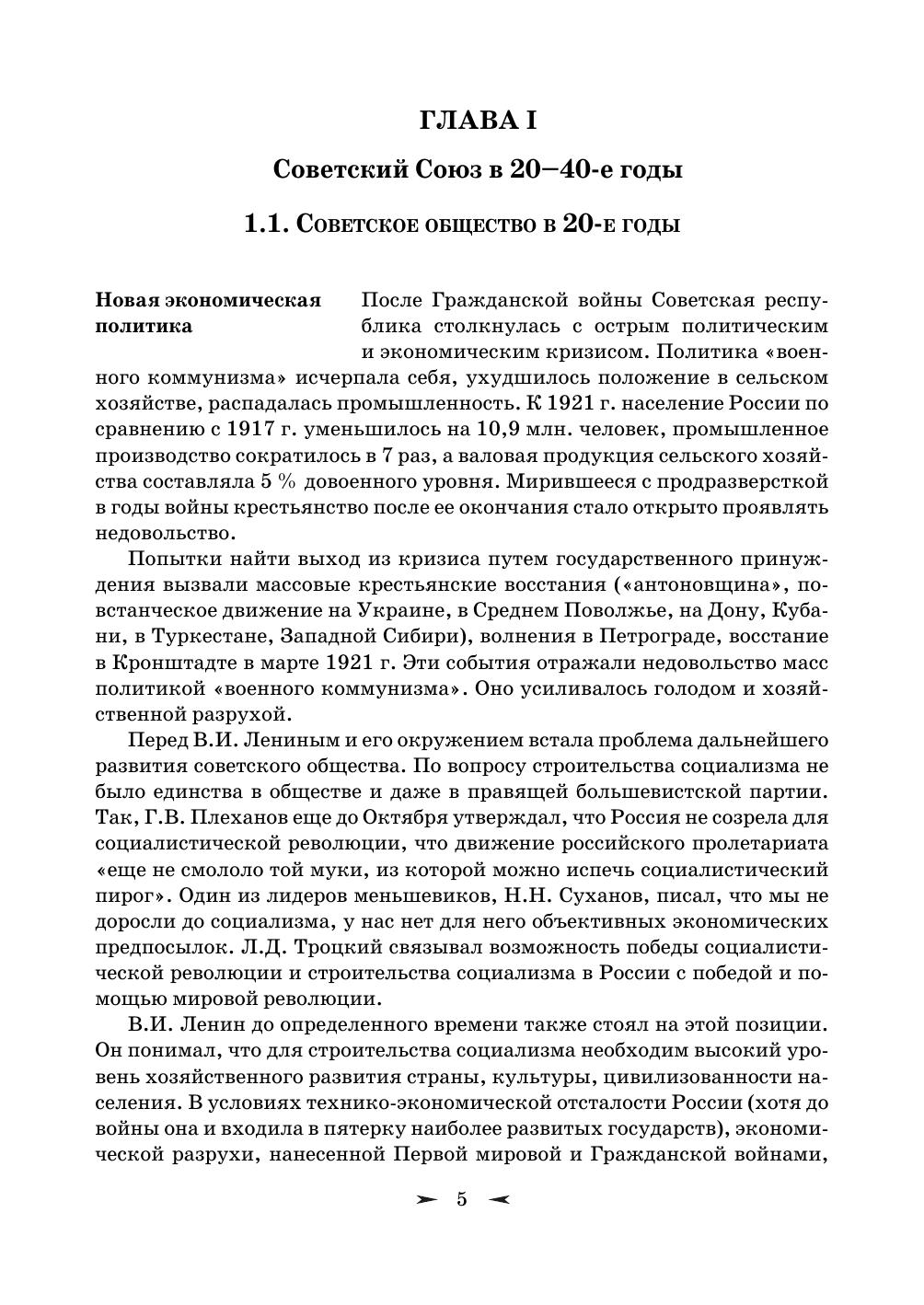 ГЛАВА I

Советский Союз в 20–40-е годы

1.1. Советское общество в 20-е годы

Новая экономическая политика

После Гражданской войны Советская республика столкнулась с острым политическим и экономическим кризисом. Политика «военного коммунизма» исчерпала себя, ухудшилось положение в сельском хозяйстве, распадалась промышленность. К 1921 г. население России по сравнению с 1917 г. уменьшилось на 10,9 млн. человек, промышленное производство сократилось в 7 раз, а валовая продукция сельского хозяйства составляла 5 % довоенного уровня. Мирившееся с продразверсткой в годы войны крестьянство после ее окончания стало открыто проявлять недовольство.

Попытки найти выход из кризиса путем государственного принуждения вызвали массовые крестьянские восстания («антоновщина», повстанческое движение на Украине, в Среднем Поволжье, на Дону, Кубани, в Туркестане, Западной Сибири), волнения в Петрограде, восстание в Кронштадте в марте 1921 г. Эти события отражали недовольство масс политикой «военного коммунизма». Оно усиливалось голодом и хозяйственной разрухой.

Перед В.И. Лениным и его окружением встала проблема дальнейшего развития советского общества. По вопросу строительства социализма не было единства в обществе и даже в правящей большевистской партии. Так, Г.В. Плеханов еще до Октября утверждал, что Россия не созрела для социалистической революции, что движение российского пролетариата «еще не смололо той муки, из которой можно испечь социалистический пирог». Один из лидеров меньшевиков, Н.Н. Суханов, писал, что мы не доросли до социализма, у нас нет для него объективных экономических предпосылок. Л.Д. Троцкий связывал возможность победы социалистической революции и строительства социализма в России с победой и помощью мировой революции.

В.И. Ленин до определенного времени также стоял на этой позиции. Он понимал, что для строительства социализма необходим высокий уровень хозяйственного развития страны, культуры, цивилизованности населения. В условиях технико-экономической отсталости России (хотя до войны она и входила в пятерку наиболее развитых государств), экономической разрухи, нанесенной Первой мировой и Гражданской войнами,

5